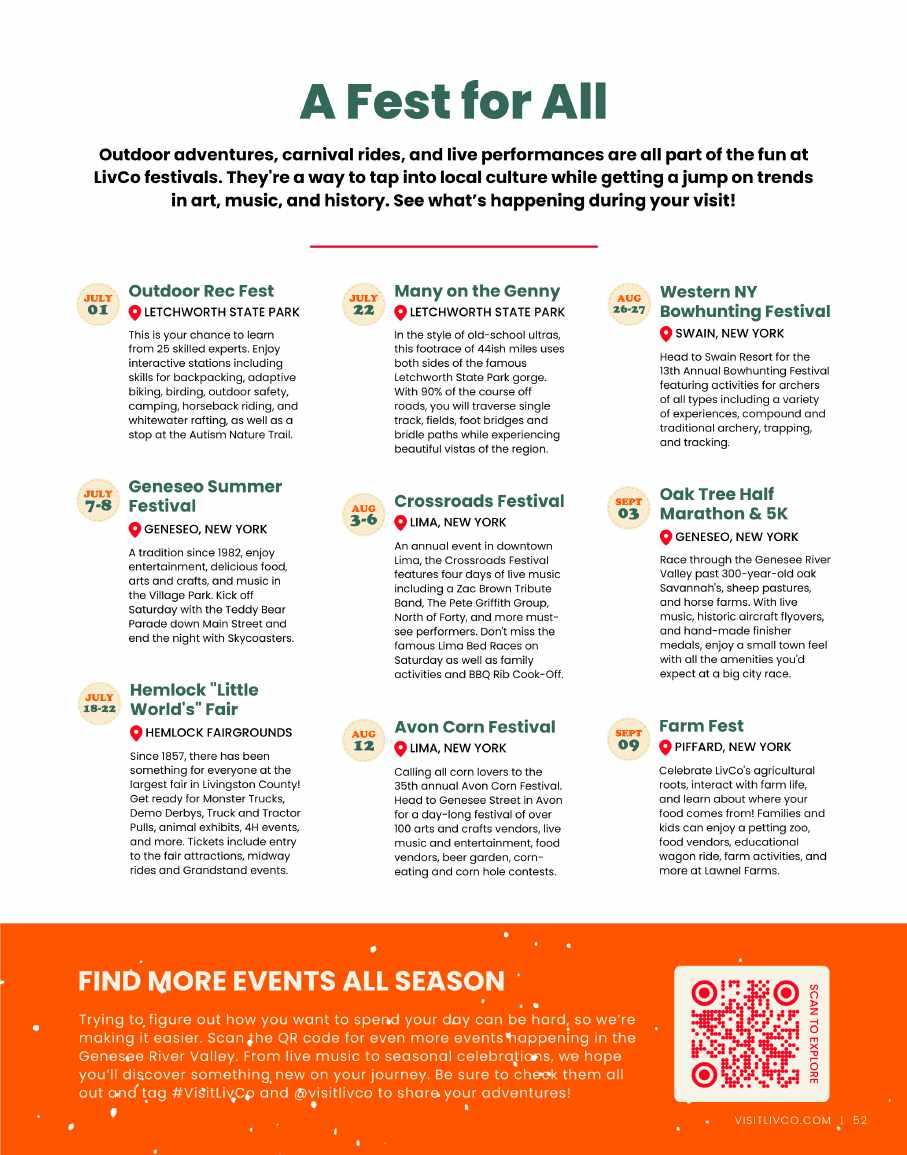 A Fest for All

Outdoor adventures, carnival rides, and live performances are all part of the fun at LivCo festivals. They're a way to tap into local culture while getting a jump on trends in art, music, and history. See what's happening during your visit!

JULY 01
Outdoor Rec Fest
LETCHWORTH STATE PARK
This is your chance to learn from 25 skilled experts. Enjoy interactive stations including skills for backpacking, adaptive biking, birding, outdoor safety, camping, horseback riding, and whitewater rafting, as well as a stop at the Autism Nature Trail.

JULY 7-8
Geneseo Summer Festival
GENESEO, NEW YORK
A tradition since 1982, enjoy entertainment, delicious food, arts and crafts, and music in the Village Park. Kick off Saturday with the Teddy Bear Parade down Main Street and end the night with Skycoasters.

JULY 18-22
Hemlock "Little World's" Fair
HEMLOCK FAIRGROUNDS
Since 1857, there has been something for everyone at the largest fair in Livingston County! Get ready for Monster Trucks, Demo Derbys, Truck and Tractor Pulls, animal exhibits, 4H events, and more. Tickets include entry to the fair attractions, midway rides and Grandstand events.

JULY 22
Many on the Genny
LETCHWORTH STATE PARK
In the style of old-school ultras, this footrace of 44ish miles uses both sides of the famous Letchworth State Park gorge. With 90% of the course off roads, you will traverse single track, fields, foot bridges and bridle paths while experiencing beautiful vistas of the region.

AUG 3-6
Crossroads Festival
LIMA, NEW YORK
An annual event in downtown Lima, the Crossroads Festival features four days of live music including a Zac Brown Tribute Band, The Pete Griffith Group, North of Forty, and more must-see performers. Don't miss the famous Lima Bed Races on Saturday as well as family activities and BBQ Rib Cook-Off.

AUG 12
Avon Corn Festival
LIMA, NEW YORK
Calling all corn lovers to the 35th annual Avon Corn Festival. Head to Genesee Street in Avon for a day-long festival of over 100 arts and crafts vendors, live music and entertainment, food vendors, beer garden, corn-eating and corn hole contests.

AUG 26-27
Western NY Bowhunting Festival
SWAIN, NEW YORK
Head to Swain Resort for the 13th Annual Bowhunting Festival featuring activities for archers of all types including a variety of experiences, compound and traditional archery, trapping, and tracking.

SEPT 03
Oak Tree Half Marathon & 5K
GENESEO, NEW YORK
Race through the Genesee River Valley past 300-year-old oak Savannah's, sheep pastures, and horse farms. With live music, historic aircraft flyovers, and hand-made finisher medals, enjoy a small town feel with all the amenities you'd expect at a big city race.

SEPT 09
Farm Fest
PIFFARD, NEW YORK
Celebrate LivCo's agricultural roots, interact with farm life, and learn about where your food comes from! Families and kids can enjoy a petting zoo, food vendors, educational wagon ride, farm activities, and more at Lawnel Farms.

FIND MORE EVENTS ALL SEASON
Trying to figure out how you want to spend your day can be hard, so we're making it easier. Scan the QR code for even more events happening in the Genesee River Valley. From live music to seasonal celebrations, we hope you'll discover something new on your journey. Be sure to check them all out and tag #VisitLivCo and @visitlivco to share your adventures!

SCAN TO EXPLORE

VISITLIVCO.COM | 52